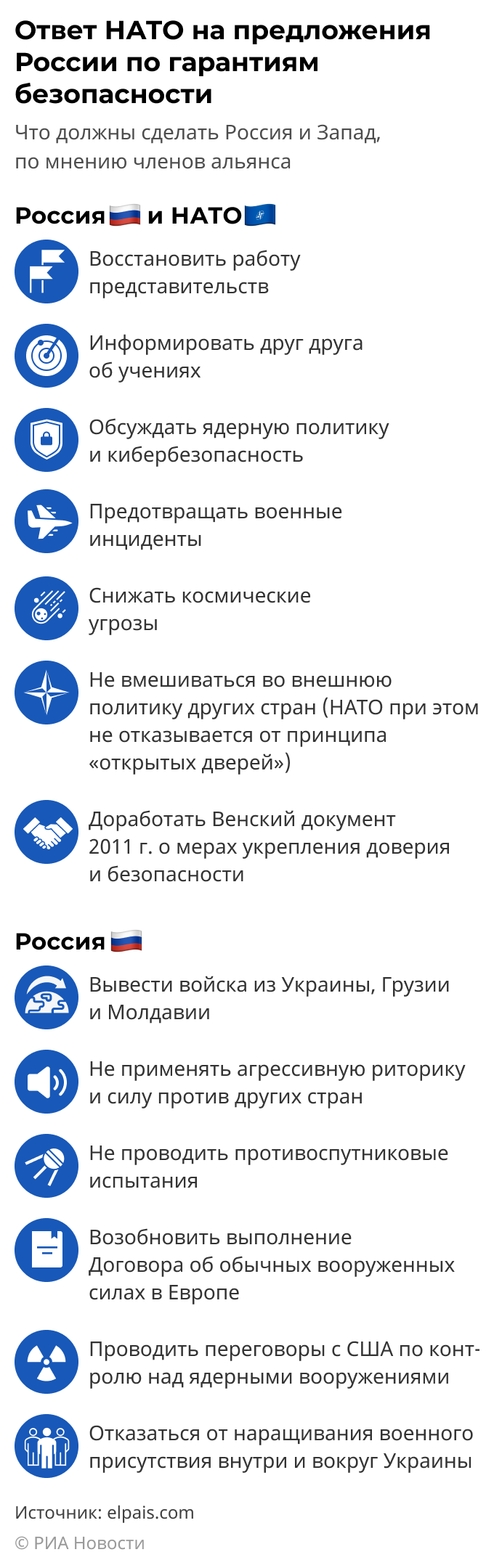 Ответ НАТО на предложения России по гарантиям безопасности

Что должны сделать Россия и Запад, по мнению членов альянса

Россия и НАТО

Восстановить работу представительств

Информировать друг друга об учениях

Обсуждать ядерную политику и кибербезопасность

Предотвращать военные инциденты

Снижать космические угрозы

Не вмешиваться во внешнюю политику других стран (НАТО при этом не отказывается от принципа «открытых дверей»)

Доработать Венский документ 2011 г. о мерах укрепления доверия и безопасности

Россия

Вывести войска из Украины, Грузии и Молдавии

Не применять агрессивную риторику и силу против других стран

Не проводить противоспутниковые испытания

Возобновить выполнение Договора об обычных вооруженных силах в Европе

Проводить переговоры с США по контролю над ядерными вооружениями

Отказаться от наращивания военного присутствия внутри и вокруг Украины

Источник: elpais.com

© РИА Новости